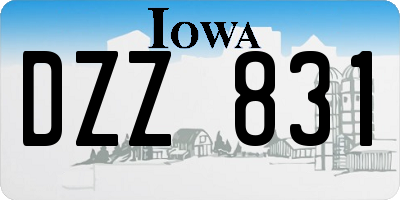 IOWA

DZZ 831